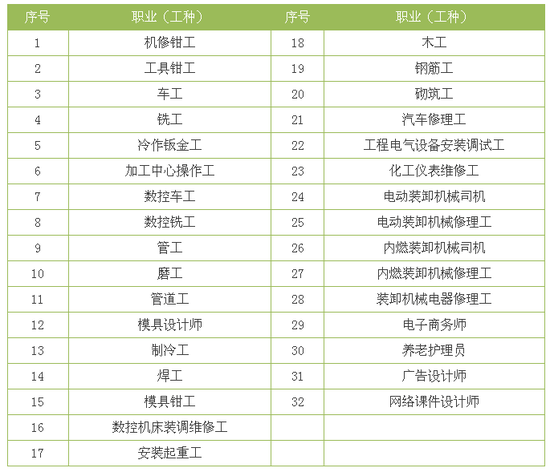 | 序号 | 职业（工种） | 序号 | 职业（工种） |
|---|---|---|---|
| 1 | 机修钳工 | 18 | 木工 |
| 2 | 工具钳工 | 19 | 钢筋工 |
| 3 | 车工 | 20 | 砌筑工 |
| 4 | 铣工 | 21 | 汽车修理工 |
| 5 | 冷作钣金工 | 22 | 工程电气设备安装调试工 |
| 6 | 加工中心操作工 | 23 | 化工仪表维修工 |
| 7 | 数控车工 | 24 | 电动装卸机械司机 |
| 8 | 数控铣工 | 25 | 电动装卸机械修理工 |
| 9 | 管工 | 26 | 内燃装卸机械司机 |
| 10 | 磨工 | 27 | 内燃装卸机械修理工 |
| 11 | 管道工 | 28 | 装卸机械电器修理工 |
| 12 | 模具设计师 | 29 | 电子商务师 |
| 13 | 制冷工 | 30 | 养老护理员 |
| 14 | 焊工 | 31 | 广告设计师 |
| 15 | 模具钳工 | 32 | 网络课件设计师 |
| 16 | 数控机床装调维修工 | | |
| 17 | 安装起重工 | | |